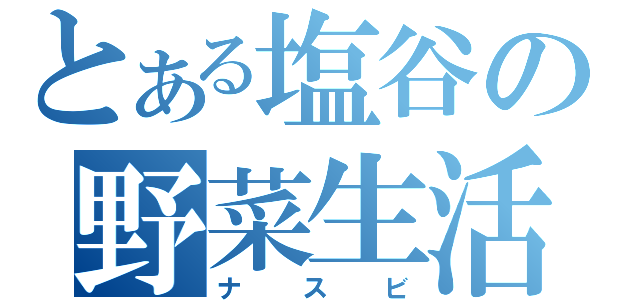 とある塩谷の
野菜生活
ナスビ